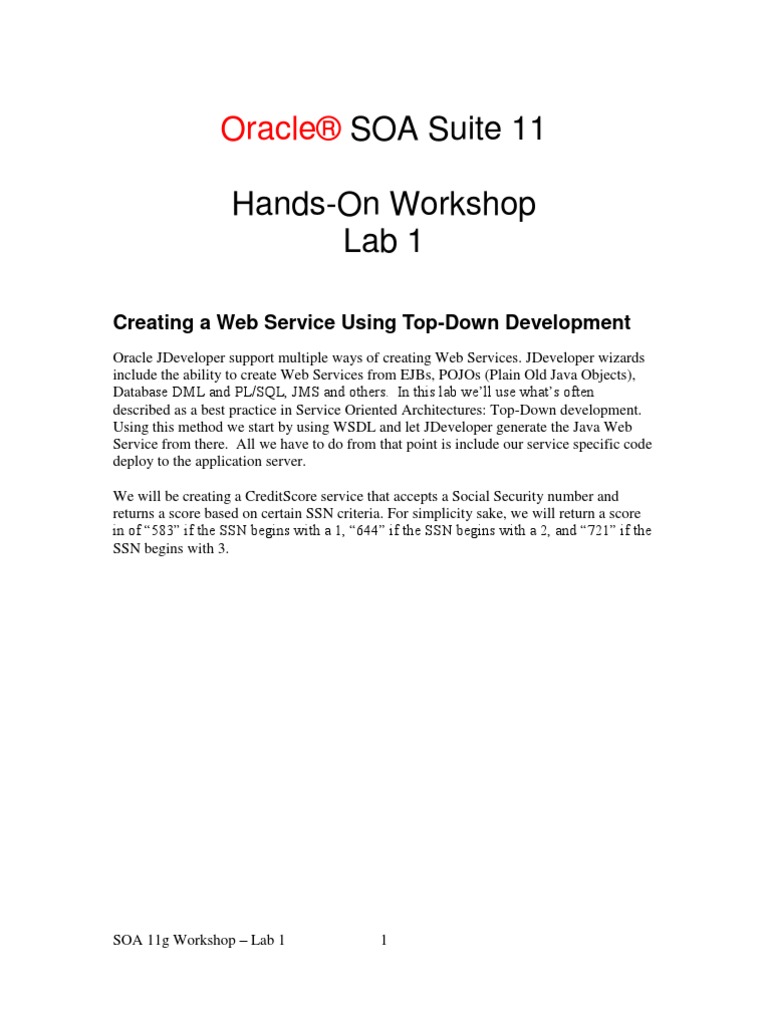 Oracle® SOA Suite 11

Hands-On Workshop
Lab 1

Creating a Web Service Using Top-Down Development

Oracle JDeveloper support multiple ways of creating Web Services. JDeveloper wizards include the ability to create Web Services from EJBs, POJOs (Plain Old Java Objects), Database DML and PL/SQL, JMS and others. In this lab we'll use what's often described as a best practice in Service Oriented Architectures: Top-Down development. Using this method we start by using WSDL and let JDeveloper generate the Java Web Service from there. All we have to do from that point is include our service specific code deploy to the application server.

We will be creating a CreditScore service that accepts a Social Security number and returns a score based on certain SSN criteria. For simplicity sake, we will return a score in of "583" if the SSN begins with a 1, "644" if the SSN begins with a 2, and "721" if the SSN begins with 3.

SOA 11g Workshop – Lab 1 1